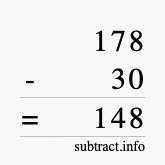 178
- 30
= 148
subtract.info